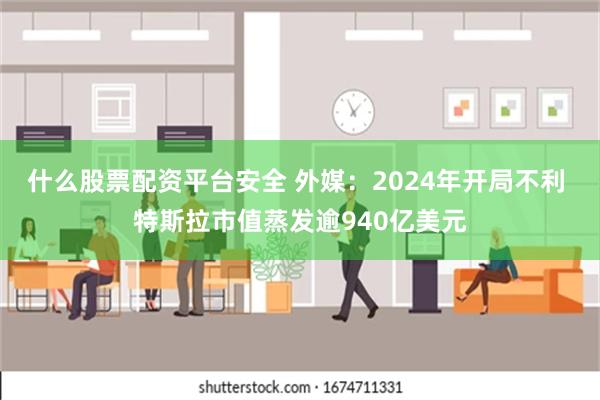 什么股票配资平台安全 外媒：2024年开局不利 特斯拉市值蒸发逾940亿美元

shutterstock.com · 1674711331